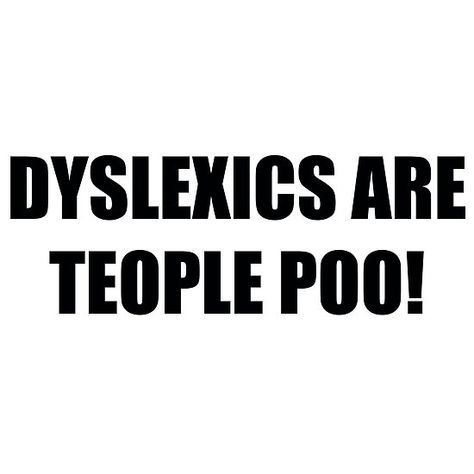 DYSLEXICS ARE TEOPLE POO!